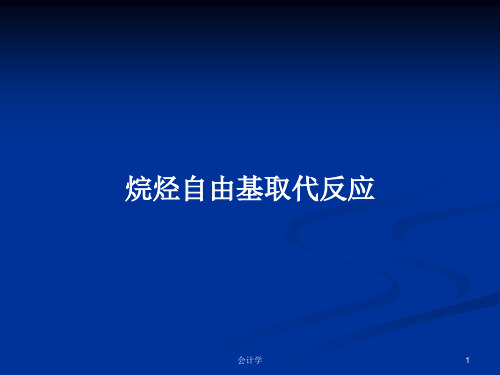 烷烃自由基取代反应

会计学

1